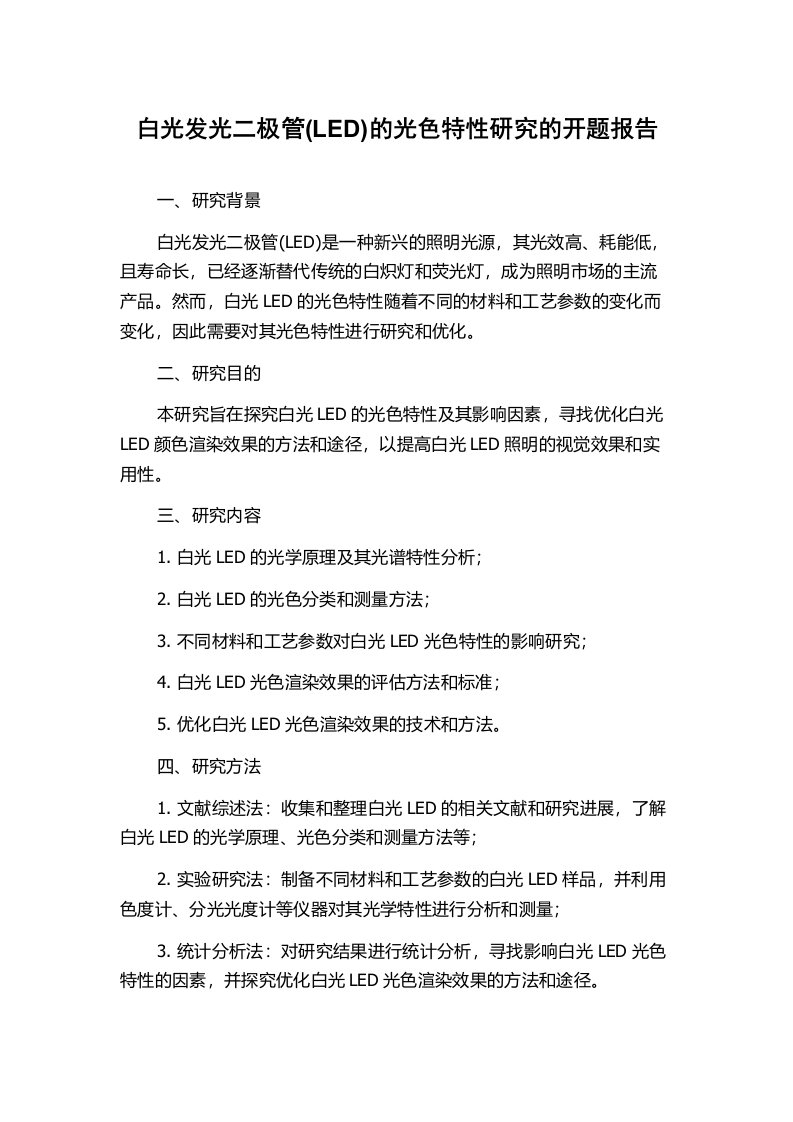 白光发光二极管(LED)的光色特性研究的开题报告

一、研究背景

白光发光二极管(LED)是一种新兴的照明光源，其光效高、耗能低，且寿命长，已经逐渐替代传统的白炽灯和荧光灯，成为照明市场的主流产品。然而，白光 LED 的光色特性随着不同的材料和工艺参数的变化而变化，因此需要对其光色特性进行研究和优化。

二、研究目的

本研究旨在探究白光 LED 的光色特性及其影响因素，寻找优化白光 LED 颜色渲染效果的方法和途径，以提高白光 LED 照明的视觉效果和实用性。

三、研究内容

1. 白光 LED 的光学原理及其光谱特性分析；

2. 白光 LED 的光色分类和测量方法；

3. 不同材料和工艺参数对白光 LED 光色特性的影响研究；

4. 白光 LED 光色渲染效果的评估方法和标准；

5. 优化白光 LED 光色渲染效果的技术和方法。

四、研究方法

1. 文献综述法：收集和整理白光 LED 的相关文献和研究进展，了解白光 LED 的光学原理、光色分类和测量方法等；

2. 实验研究法：制备不同材料和工艺参数的白光 LED 样品，并利用色度计、分光光度计等仪器对其光学特性进行分析和测量；

3. 统计分析法：对研究结果进行统计分析，寻找影响白光 LED 光色特性的因素，并探究优化白光 LED 光色渲染效果的方法和途径。